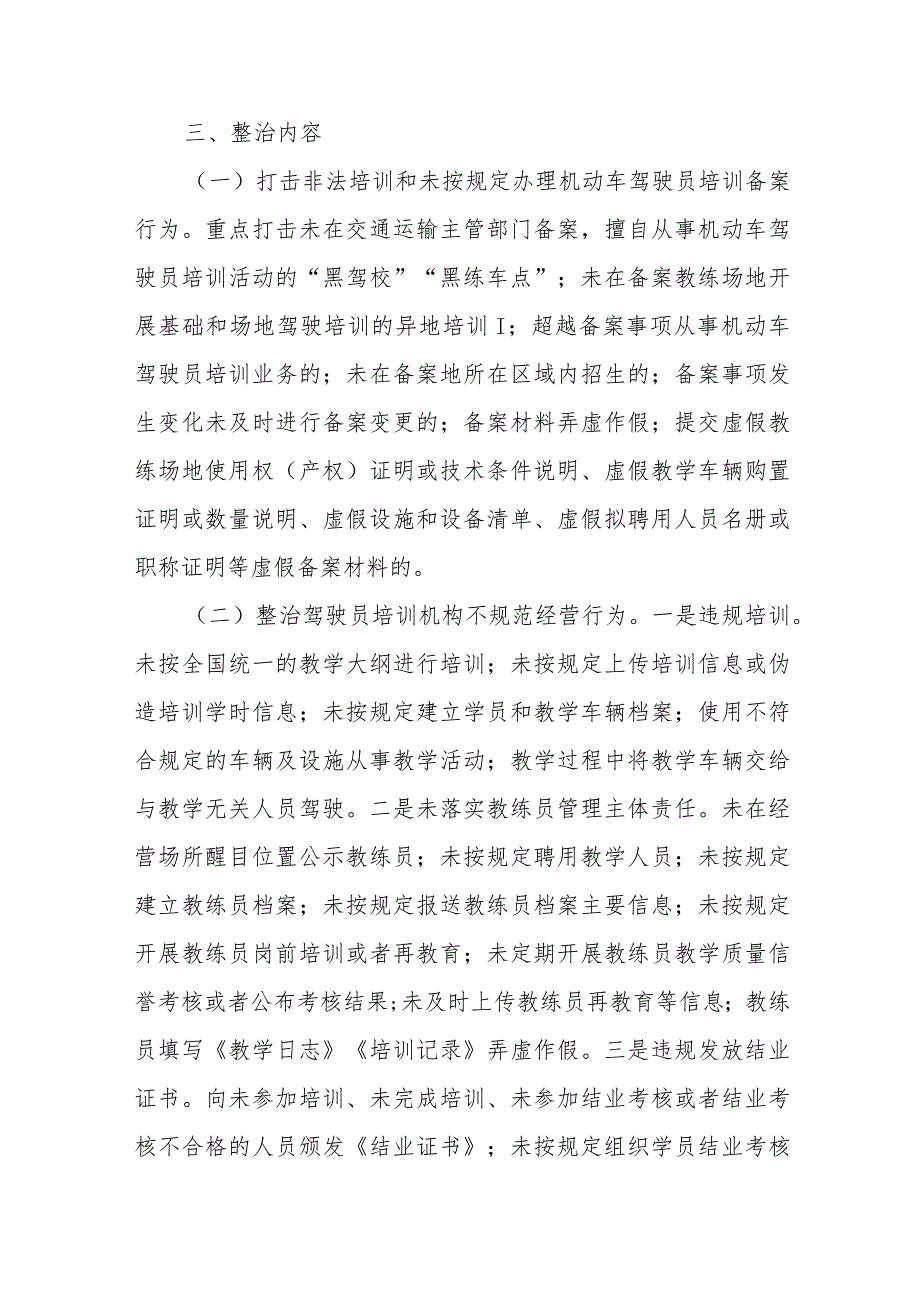 三、整治内容

（一）打击非法培训和未按规定办理机动车驾驶员培训备案行为。重点打击未在交通运输主管部门备案，擅自从事机动车驾驶员培训活动的“黑驾校”“黑练车点”；未在备案教练场地开展基础和场地驾驶培训的异地培训I；超越备案事项从事机动车驾驶员培训业务的；未在备案地所在区域内招生的；备案事项发生变化未及时进行备案变更的；备案材料弄虚作假；提交虚假教练场地使用权（产权）证明或技术条件说明、虚假教学车辆购置证明或数量说明、虚假设施和设备清单、虚假拟聘用人员名册或职称证明等虚假备案材料的。

（二）整治驾驶员培训机构不规范经营行为。一是违规培训。未按全国统一的教学大纲进行培训；未按规定上传培训信息或伪造培训学时信息；未按规定建立学员和教学车辆档案；使用不符合规定的车辆及设施从事教学活动；教学过程中将教学车辆交给与教学无关人员驾驶。二是未落实教练员管理主体责任。未在经营场所醒目位置公示教练员；未按规定聘用教学人员；未按规定建立教练员档案；未按规定报送教练员档案主要信息；未按规定开展教练员岗前培训或者再教育；未定期开展教练员教学质量信誉考核或者公布考核结果；未及时上传教练员再教育等信息；教练员填写《教学日志》《培训记录》弄虚作假。三是违规发放结业证书。向未参加培训、未完成培训、未参加结业考核或者结业考核不合格的人员颁发《结业证书》；未按规定组织学员结业考核